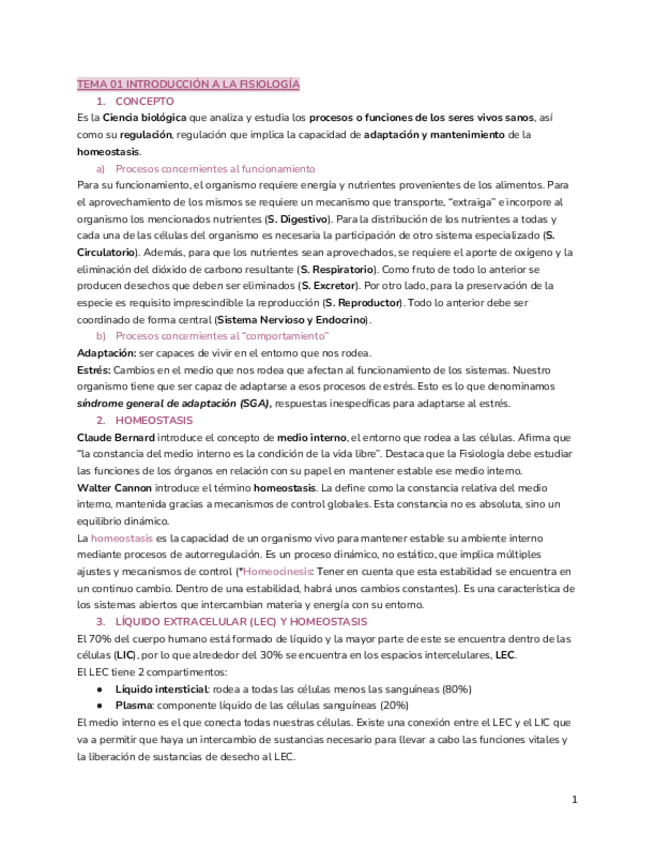 TEMA 01 INTRODUCCIÓN A LA FISIOLOGÍA

1. CONCEPTO

Es la Ciencia biológica que analiza y estudia los procesos o funciones de los seres vivos sanos, así como su regulación, regulación que implica la capacidad de adaptación y mantenimiento de la homeostasis.

a) Procesos concernientes al funcionamiento

Para su funcionamiento, el organismo requiere energía y nutrientes provenientes de los alimentos. Para el aprovechamiento de los mismos se requiere un mecanismo que transporte, "extraiga" e incorpore al organismo los mencionados nutrientes (S. Digestivo). Para la distribución de los nutrientes a todas y cada una de las células del organismo es necesaria la participación de otro sistema especializado (S. Circulatorio). Además, para que los nutrientes sean aprovechados, se requiere el aporte de oxígeno y la eliminación del dióxido de carbono resultante (S. Respiratorio). Como fruto de todo lo anterior se producen desechos que deben ser eliminados (S. Excretor). Por otro lado, para la preservación de la especie es requisito imprescindible la reproducción (S. Reproductor). Todo lo anterior debe ser coordinado de forma central (Sistema Nervioso y Endocrino).

b) Procesos concernientes al "comportamiento"

Adaptación: ser capaces de vivir en el entorno que nos rodea.

Estrés: Cambios en el medio que nos rodea que afectan al funcionamiento de los sistemas. Nuestro organismo tiene que ser capaz de adaptarse a esos procesos de estrés. Esto es lo que denominamos síndrome general de adaptación (SGA), respuestas inespecíficas para adaptarse al estrés.

2. HOMEOSTASIS

Claude Bernard introduce el concepto de medio interno, el entorno que rodea a las células. Afirma que "la constancia del medio interno es la condición de la vida libre". Destaca que la Fisiología debe estudiar las funciones de los órganos en relación con su papel en mantener estable ese medio interno.

Walter Cannon introduce el término homeostasis. La define como la constancia relativa del medio interno, mantenida gracias a mecanismos de control globales. Esta constancia no es absoluta, sino un equilibrio dinámico.

La homeostasis es la capacidad de un organismo vivo para mantener estable su ambiente interno mediante procesos de autorregulación. Es un proceso dinámico, no estático, que implica múltiples ajustes y mecanismos de control (*Homeocinesis: Tener en cuenta que esta estabilidad se encuentra en un continuo cambio. Dentro de una estabilidad, habrá unos cambios constantes). Es una característica de los sistemas abiertos que intercambian materia y energía con su entorno.

3. LÍQUIDO EXTRACELULAR (LEC) Y HOMEOSTASIS

El 70% del cuerpo humano está formado de líquido y la mayor parte de este se encuentra dentro de las células (LIC), por lo que alrededor del 30% se encuentra en los espacios intercelulares, LEC.

El LEC tiene 2 compartimentos:

● Líquido intersticial: rodea a todas las células menos las sanguíneas (80%)
● Plasma: componente líquido de las células sanguíneas (20%)

El medio interno es el que conecta todas nuestras células. Existe una conexión entre el LEC y el LIC que va a permitir que haya un intercambio de sustancias necesario para llevar a cabo las funciones vitales y la liberación de sustancias de desecho al LEC.

1